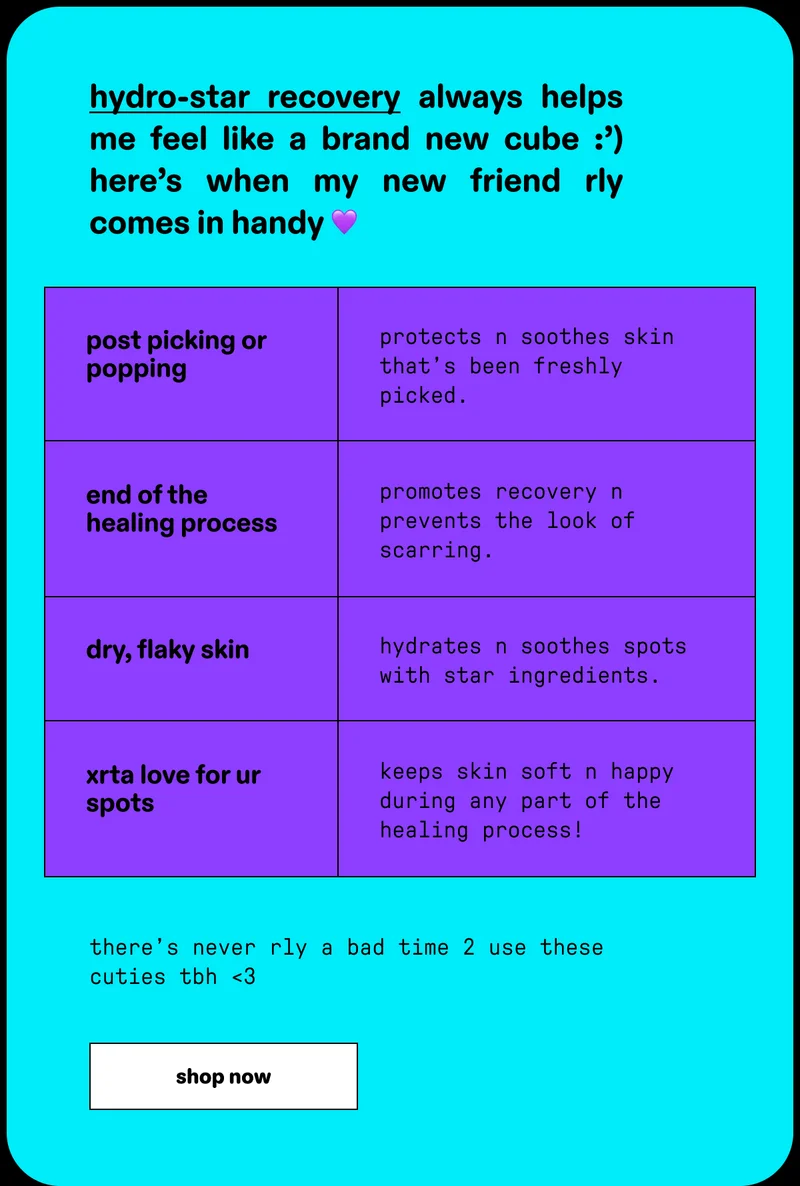 hydro-star recovery always helps me feel like a brand new cube :') here's when my new friend rly comes in handy 💜

| post picking or popping | protects n soothes skin that's been freshly picked. |
|---|---|
| end of the healing process | promotes recovery n prevents the look of scarring. |
| dry, flaky skin | hydrates n soothes spots with star ingredients. |
| xrta love for ur spots | keeps skin soft n happy during any part of the healing process! |

there's never rly a bad time 2 use these cuties tbh <3

shop now